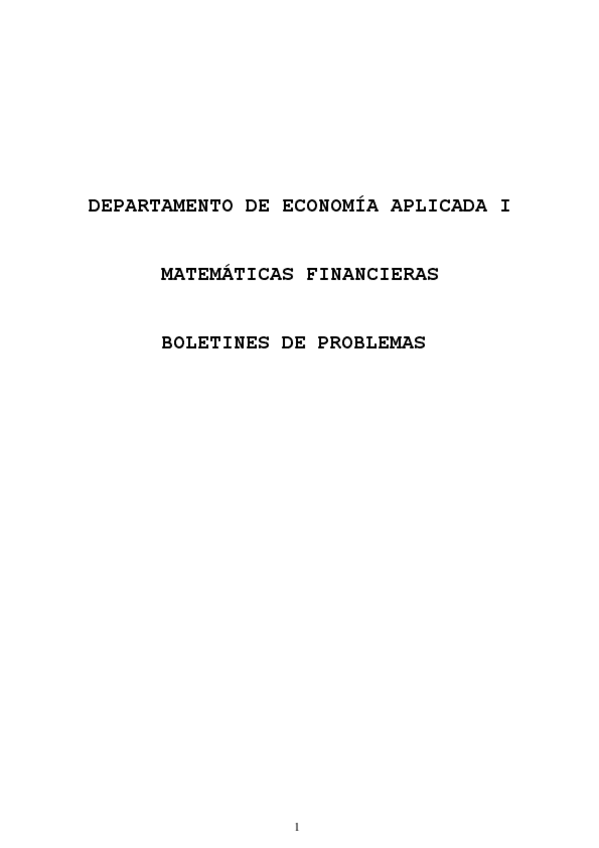 DEPARTAMENTO DE ECONOMÍA APLICADA I

MATEMÁTICAS FINANCIERAS

BOLETINES DE PROBLEMAS

1